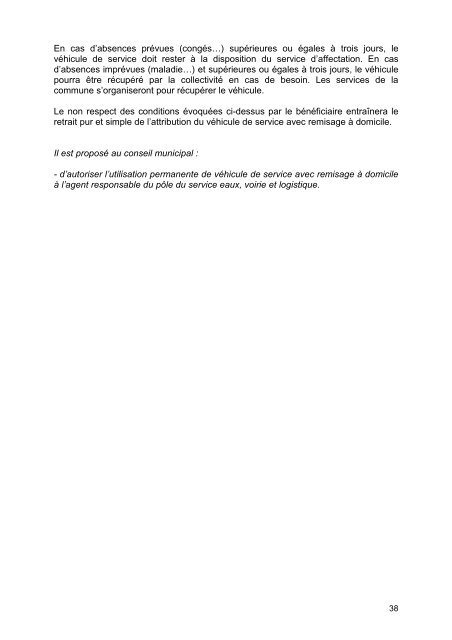 En cas d'absences prévues (congés…) supérieures ou égales à trois jours, le véhicule de service doit rester à la disposition du service d'affectation. En cas d'absences imprévues (maladie…) et supérieures ou égales à trois jours, le véhicule pourra être récupéré par la collectivité en cas de besoin. Les services de la commune s'organiseront pour récupérer le véhicule.

Le non respect des conditions évoquées ci-dessus par le bénéficiaire entraînera le retrait pur et simple de l'attribution du véhicule de service avec remisage à domicile.

Il est proposé au conseil municipal :

- d'autoriser l'utilisation permanente de véhicule de service avec remisage à domicile à l'agent responsable du pôle du service eaux, voirie et logistique.

38